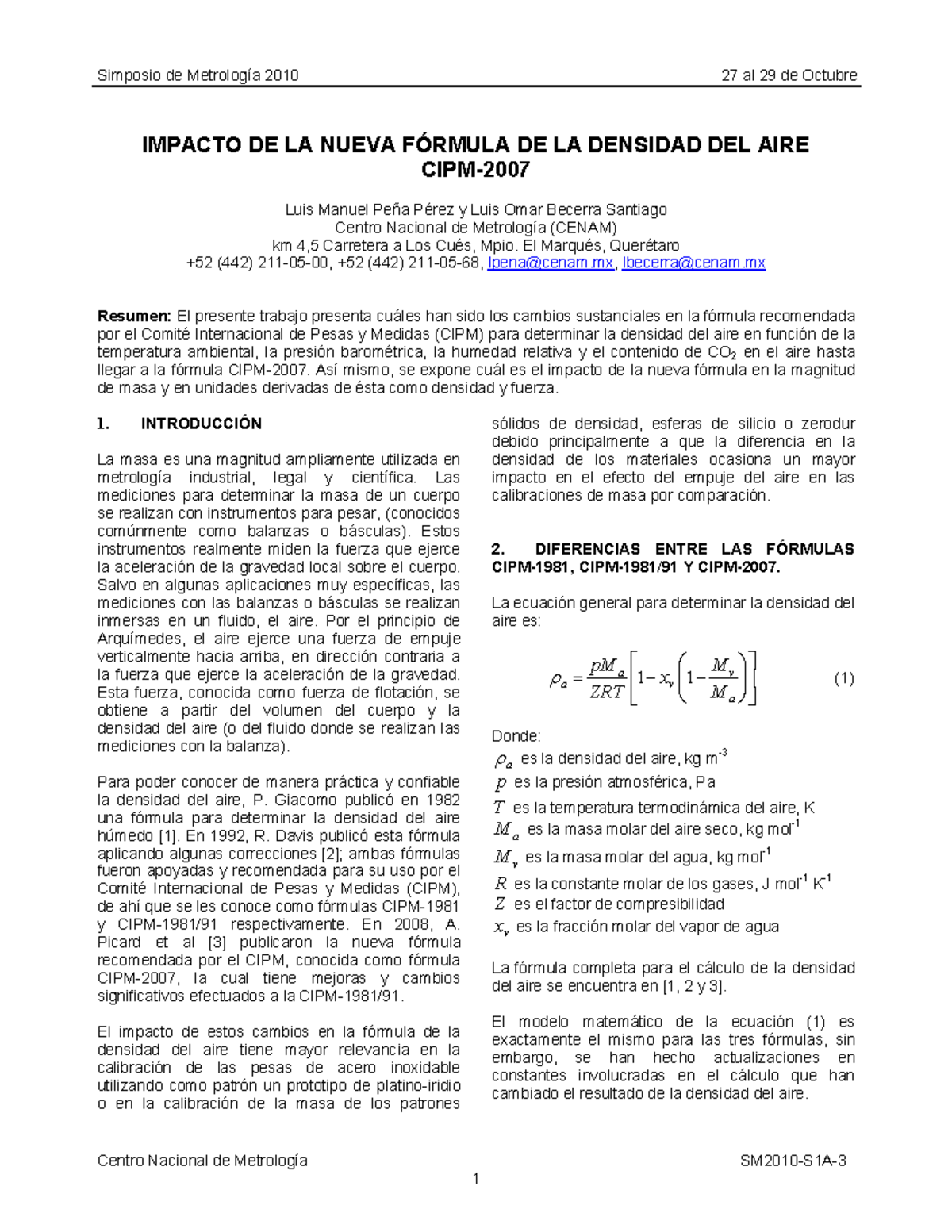 Simposio de Metrología 2010 27 al 29 de Octubre

IMPACTO DE LA NUEVA FÓRMULA DE LA DENSIDAD DEL AIRE CIPM-2007

Luis Manuel Peña Pérez y Luis Omar Becerra Santiago
Centro Nacional de Metrología (CENAM)
km 4,5 Carretera a Los Cués, Mpio. El Marqués, Querétaro
+52 (442) 211-05-00, +52 (442) 211-05-68, lpena@cenam.mx, lbecerra@cenam.mx

Resumen: El presente trabajo presenta cuáles han sido los cambios sustanciales en la fórmula recomendada por el Comité Internacional de Pesas y Medidas (CIPM) para determinar la densidad del aire en función de la temperatura ambiental, la presión barométrica, la humedad relativa y el contenido de $CO_2$ en el aire hasta llegar a la fórmula CIPM-2007. Así mismo, se expone cuál es el impacto de la nueva fórmula en la magnitud de masa y en unidades derivadas de ésta como densidad y fuerza.

1. INTRODUCCIÓN

La masa es una magnitud ampliamente utilizada en metrología industrial, legal y científica. Las mediciones para determinar la masa de un cuerpo se realizan con instrumentos para pesar, (conocidos comúnmente como balanzas o básculas). Estos instrumentos realmente miden la fuerza que ejerce la aceleración de la gravedad local sobre el cuerpo. Salvo en algunas aplicaciones muy específicas, las mediciones con las balanzas o básculas se realizan inmersas en un fluido, el aire. Por el principio de Arquímedes, el aire ejerce una fuerza de empuje verticalmente hacia arriba, en dirección contraria a la fuerza que ejerce la aceleración de la gravedad. Esta fuerza, conocida como fuerza de flotación, se obtiene a partir del volumen del cuerpo y la densidad del aire (o del fluido donde se realizan las mediciones con la balanza).

Para poder conocer de manera práctica y confiable la densidad del aire, P. Giacomo publicó en 1982 una fórmula para determinar la densidad del aire húmedo [1]. En 1992, R. Davis publicó esta fórmula aplicando algunas correcciones [2]; ambas fórmulas fueron apoyadas y recomendada para su uso por el Comité Internacional de Pesas y Medidas (CIPM), de ahí que se les conoce como fórmulas CIPM-1981 y CIPM-1981/91 respectivamente. En 2008, A. Picard et al [3] publicaron la nueva fórmula recomendada por el CIPM, conocida como fórmula CIPM-2007, la cual tiene mejoras y cambios significativos efectuados a la CIPM-1981/91.

El impacto de estos cambios en la fórmula de la densidad del aire tiene mayor relevancia en la calibración de las pesas de acero inoxidable utilizando como patrón un prototipo de platino-iridio o en la calibración de la masa de los patrones sólidos de densidad, esferas de silicio o zerodur debido principalmente a que la diferencia en la densidad de los materiales ocasiona un mayor impacto en el efecto del empuje del aire en las calibraciones de masa por comparación.

2. DIFERENCIAS ENTRE LAS FÓRMULAS CIPM-1981, CIPM-1981/91 Y CIPM-2007.

La ecuación general para determinar la densidad del aire es:

$\rho_a = \frac{pM_a}{ZRT}\left[1 - x_v\left(1 - \frac{M_v}{M_a}\right)\right]$ (1)

Donde:
$\rho_a$ es la densidad del aire, kg m$^{-3}$
$p$ es la presión atmosférica, Pa
$T$ es la temperatura termodinámica del aire, K
$M_a$ es la masa molar del aire seco, kg mol$^{-1}$
$M_v$ es la masa molar del agua, kg mol$^{-1}$
$R$ es la constante molar de los gases, J mol$^{-1}$ K$^{-1}$
$Z$ es el factor de compresibilidad
$x_v$ es la fracción molar del vapor de agua

La fórmula completa para el cálculo de la densidad del aire se encuentra en [1, 2 y 3].

El modelo matemático de la ecuación (1) es exactamente el mismo para las tres fórmulas, sin embargo, se han hecho actualizaciones en constantes involucradas en el cálculo que han cambiado el resultado de la densidad del aire.

Centro Nacional de Metrología SM2010-S1A-3
1